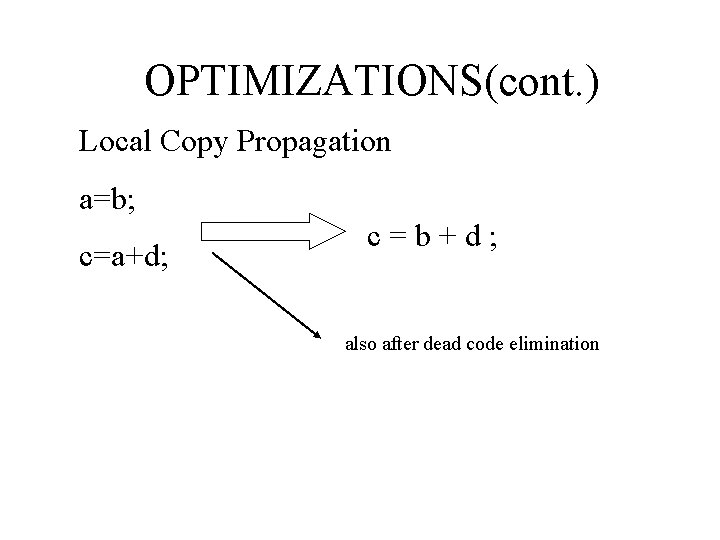 OPTIMIZATIONS(cont.)

Local Copy Propagation

a=b;

c=a+d;

c = b + d ;

also after dead code elimination